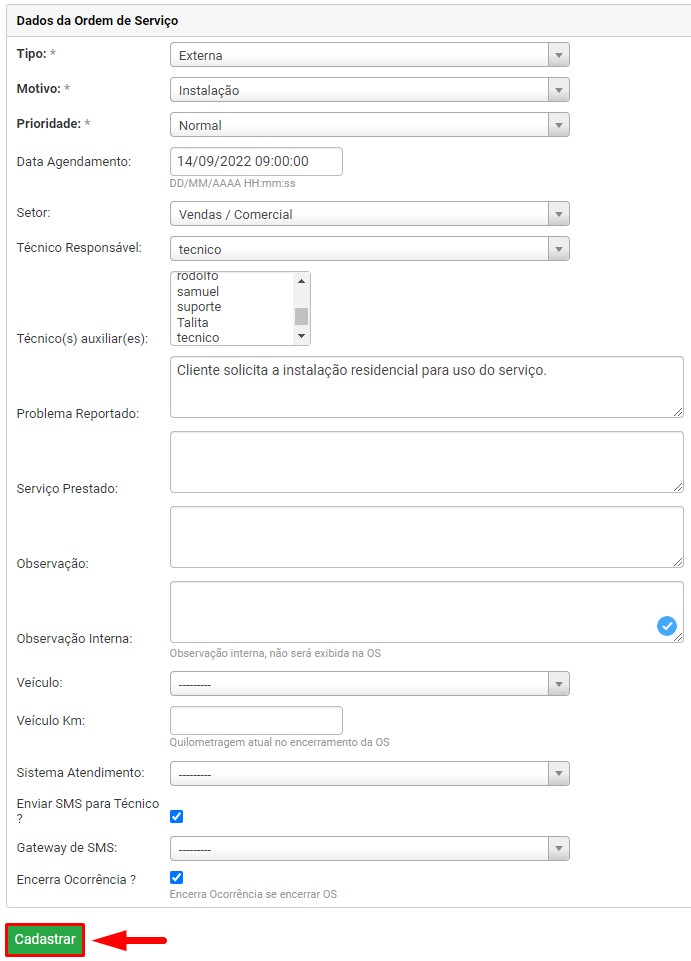 Dados da Ordem de Serviço

Tipo: * Externa

Motivo: * Instalação

Prioridade: * Normal

Data Agendamento: 14/09/2022 09:00:00
DD/MM/AAAA HH:mm:ss

Setor: Vendas / Comercial

Técnico Responsável: tecnico

Técnico(s) auxiliar(es): rodolfo
samuel
suporte
Talita
tecnico

Problema Reportado: Cliente solicita a instalação residencial para uso do serviço.

Serviço Prestado:

Observação:

Observação Interna:
Observação interna, não será exibida na OS

Veículo: ---------

Veículo Km:
Quilometragem atual no encerramento da OS

Sistema Atendimento: ---------

Enviar SMS para Técnico ?

Gateway de SMS: ---------

Encerra Ocorrência ?
Encerra Ocorrência se encerrar OS

Cadastrar